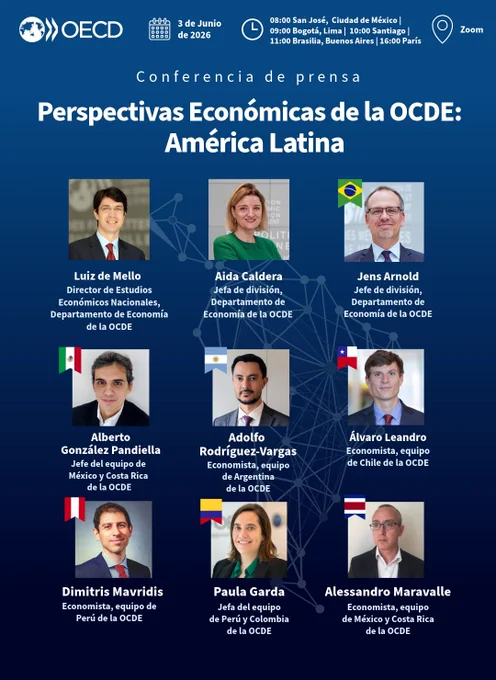 OECD

3 de Junio de 2026

08:00 San José, Ciudad de México | 09:00 Bogotá, Lima | 10:00 Santiago | 11:00 Brasilia, Buenos Aires | 16:00 París

Zoom

Conferencia de prensa

Perspectivas Económicas de la OCDE: América Latina

Luiz de Mello
Director de Estudios Económicos Nacionales, Departamento de Economía de la OCDE

Aida Caldera
Jefa de división, Departamento de Economía de la OCDE

Jens Arnold
Jefe de división, Departamento de Economía de la OCDE

Alberto González Pandiella
Jefe del equipo de México y Costa Rica de la OCDE

Adolfo Rodríguez-Vargas
Economista, equipo de Argentina de la OCDE

Álvaro Leandro
Economista, equipo de Chile de la OCDE

Dimitris Mavridis
Economista, equipo de Perú de la OCDE

Paula Garda
Jefa del equipo de Perú y Colombia de la OCDE

Alessandro Maravalle
Economista, equipo de México y Costa Rica de la OCDE